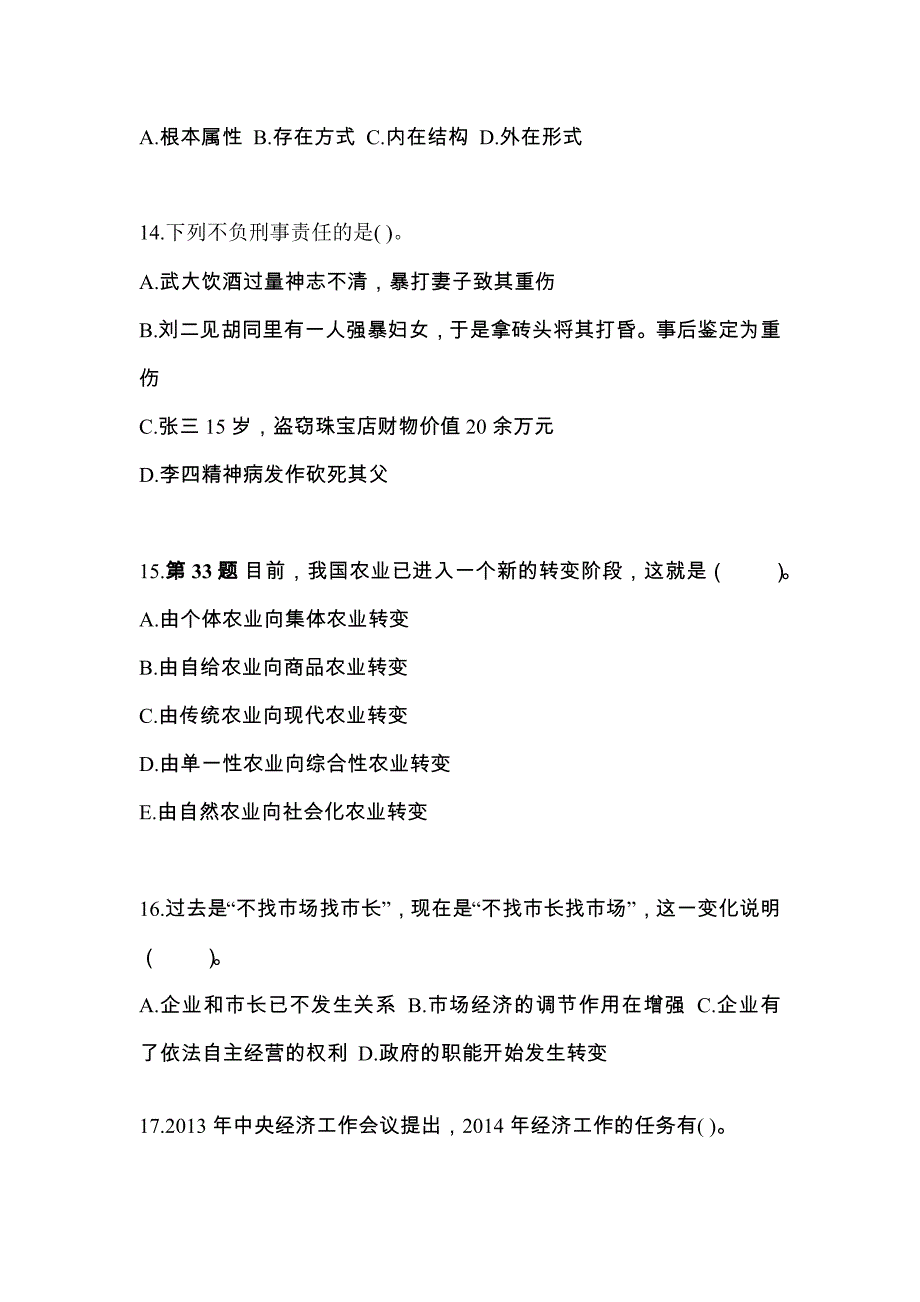 A.根本属性 B.存在方式 C.内在结构 D.外在形式

14.下列不负刑事责任的是( )。

A.武大饮酒过量神志不清，暴打妻子致其重伤

B.刘二见胡同里有一人强暴妇女，于是拿砖头将其打昏。事后鉴定为重伤

C.张三 15 岁，盗窃珠宝店财物价值 20 余万元

D.李四精神病发作砍死其父

15.第 33 题 目前，我国农业已进入一个新的转变阶段，这就是 ( )。

A.由个体农业向集体农业转变

B.由自给农业向商品农业转变

C.由传统农业向现代农业转变

D.由单一性农业向综合性农业转变

E.由自然农业向社会化农业转变

16.过去是“不找市场找市长”，现在是“不找市长找市场”，这一变化说明 ( )。

A.企业和市长已不发生关系 B.市场经济的调节作用在增强 C.企业有了依法自主经营的权利 D.政府的职能开始发生转变

17.2013 年中央经济工作会议提出，2014 年经济工作的任务有( )。